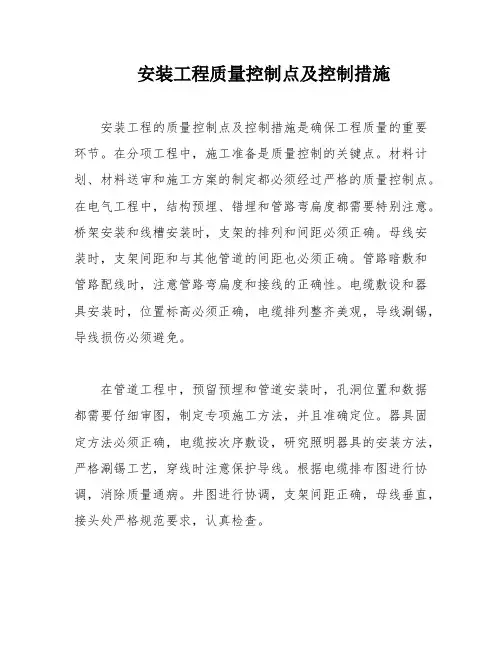 安装工程质量控制点及控制措施

安装工程的质量控制点及控制措施是确保工程质量的重要环节。在分项工程中，施工准备是质量控制的关键点。材料计划、材料送审和施工方案的制定都必须经过严格的质量控制点。在电气工程中，结构预埋、错埋和管路弯扁度都需要特别注意。桥架安装和线槽安装时，支架的排列和间距必须正确。母线安装时，支架间距和与其他管道的间距也必须正确。管路暗敷和管路配线时，注意管路弯扁度和接线的正确性。电缆敷设和器具安装时，位置标高必须正确，电缆排列整齐美观，导线涮锡，导线损伤必须避免。

在管道工程中，预留预埋和管道安装时，孔洞位置和数据都需要仔细审图，制定专项施工方法，并且准确定位。器具固定方法必须正确，电缆按次序敷设，研究照明器具的安装方法，严格涮锡工艺，穿线时注意保护导线。根据电缆排布图进行协调，消除质量通病。井图进行协调，支架间距正确，母线垂直，接头处严格规范要求，认真检查。